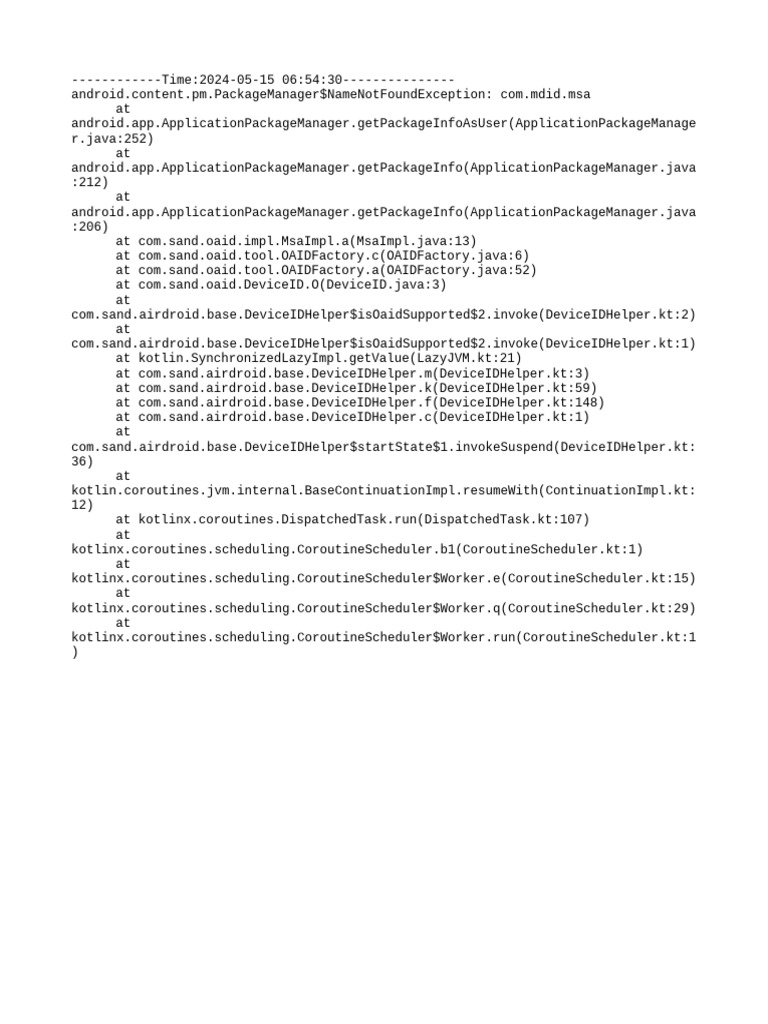 ------------Time:2024-05-15 06:54:30---------------
android.content.pm.PackageManager$NameNotFoundException: com.mdid.msa
	at android.app.ApplicationPackageManager.getPackageInfoAsUser(ApplicationPackageManager.java:252)
	at android.app.ApplicationPackageManager.getPackageInfo(ApplicationPackageManager.java:212)
	at android.app.ApplicationPackageManager.getPackageInfo(ApplicationPackageManager.java:206)
	at com.sand.oaid.impl.MsaImpl.a(MsaImpl.java:13)
	at com.sand.oaid.tool.OAIDFactory.c(OAIDFactory.java:6)
	at com.sand.oaid.tool.OAIDFactory.a(OAIDFactory.java:52)
	at com.sand.oaid.DeviceID.O(DeviceID.java:3)
	at com.sand.airdroid.base.DeviceIDHelper$isOaidSupported$2.invoke(DeviceIDHelper.kt:2)
	at com.sand.airdroid.base.DeviceIDHelper$isOaidSupported$2.invoke(DeviceIDHelper.kt:1)
	at kotlin.SynchronizedLazyImpl.getValue(LazyJVM.kt:21)
	at com.sand.airdroid.base.DeviceIDHelper.m(DeviceIDHelper.kt:3)
	at com.sand.airdroid.base.DeviceIDHelper.k(DeviceIDHelper.kt:59)
	at com.sand.airdroid.base.DeviceIDHelper.f(DeviceIDHelper.kt:148)
	at com.sand.airdroid.base.DeviceIDHelper.c(DeviceIDHelper.kt:1)
	at com.sand.airdroid.base.DeviceIDHelper$startState$1.invokeSuspend(DeviceIDHelper.kt:36)
	at kotlin.coroutines.jvm.internal.BaseContinuationImpl.resumeWith(ContinuationImpl.kt:12)
	at kotlinx.coroutines.DispatchedTask.run(DispatchedTask.kt:107)
	at kotlinx.coroutines.scheduling.CoroutineScheduler.b1(CoroutineScheduler.kt:1)
	at kotlinx.coroutines.scheduling.CoroutineScheduler$Worker.e(CoroutineScheduler.kt:15)
	at kotlinx.coroutines.scheduling.CoroutineScheduler$Worker.q(CoroutineScheduler.kt:29)
	at kotlinx.coroutines.scheduling.CoroutineScheduler$Worker.run(CoroutineScheduler.kt:1)